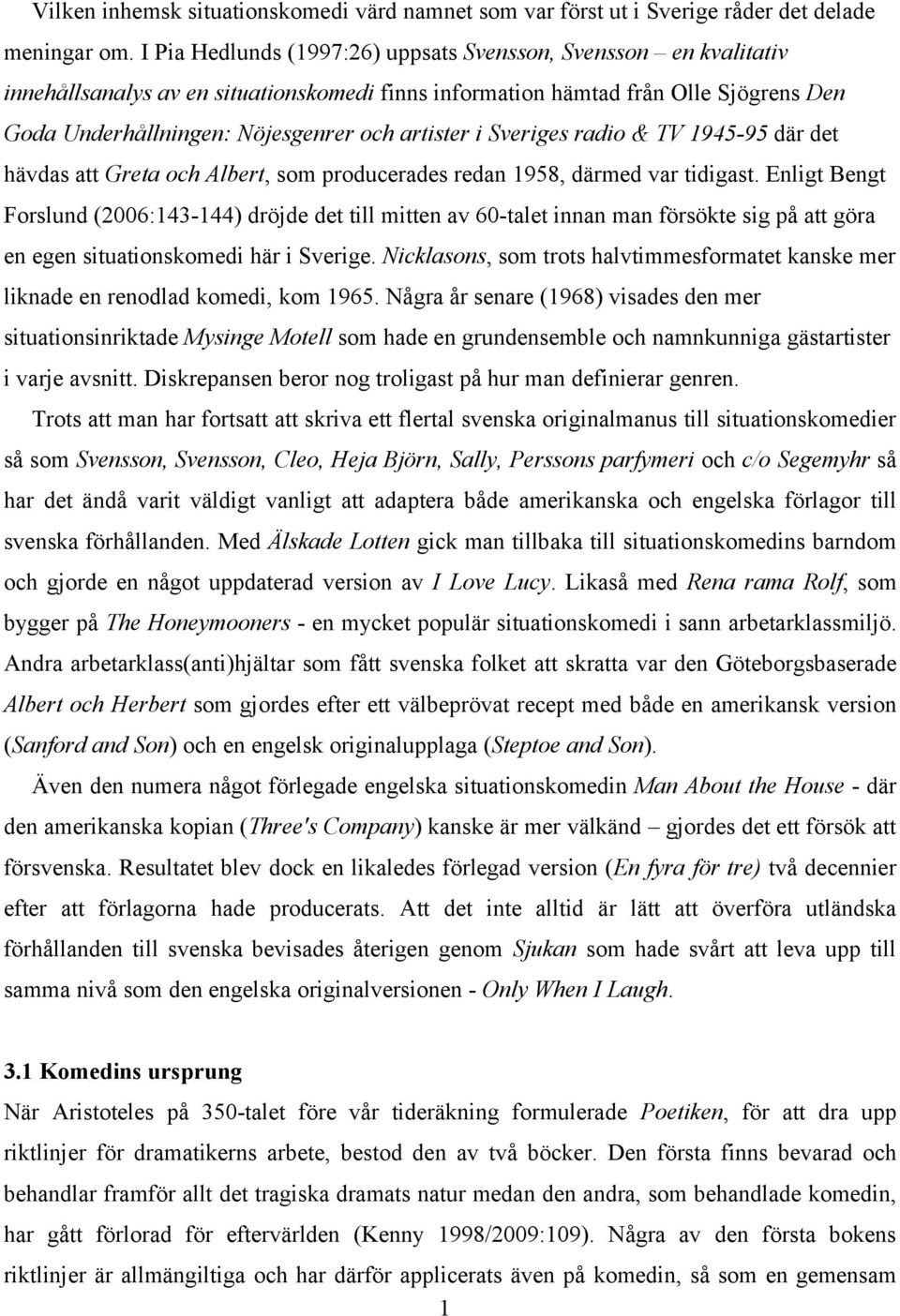 Vilken inhemsk situationskomedi värd namnet som var först ut i Sverige råder det delade meningar om. I Pia Hedlunds (1997:26) uppsats Svensson, Svensson – en kvalitativ innehållsanalys av en situationskomedi finns information hämtad från Olle Sjögrens Den Goda Underhållningen: Nöjesgenrer och artister i Sveriges radio & TV 1945-95 där det hävdas att Greta och Albert, som producerades redan 1958, därmed var tidigast. Enligt Bengt Forslund (2006:143-144) dröjde det till mitten av 60-talet innan man försökte sig på att göra en egen situationskomedi här i Sverige. Nicklasons, som trots halvtimmesformatet kanske mer liknade en renodlad komedi, kom 1965. Några år senare (1968) visades den mer situationsinriktade Mysinge Motell som hade en grundensemble och namnkunniga gästartister i varje avsnitt. Diskrepansen beror nog troligast på hur man definierar genren.

Trots att man har fortsatt att skriva ett flertal svenska originalmanus till situationskomedier så som Svensson, Svensson, Cleo, Heja Björn, Sally, Perssons parfymeri och c/o Segemyhr så har det ändå varit väldigt vanligt att adaptera både amerikanska och engelska förlagor till svenska förhållanden. Med Älskade Lotten gick man tillbaka till situationskomedins barndom och gjorde en något uppdaterad version av I Love Lucy. Likaså med Rena rama Rolf, som bygger på The Honeymooners - en mycket populär situationskomedi i sann arbetarklassmiljö. Andra arbetarklass(anti)hjältar som fått svenska folket att skratta var den Göteborgsbaserade Albert och Herbert som gjordes efter ett välbeprövat recept med både en amerikansk version (Sanford and Son) och en engelsk originalupplaga (Steptoe and Son).

Även den numera något förlegade engelska situationskomedin Man About the House - där den amerikanska kopian (Three's Company) kanske är mer välkänd – gjordes det ett försök att försvenska. Resultatet blev dock en likaledes förlegad version (En fyra för tre) två decennier efter att förlagorna hade producerats. Att det inte alltid är lätt att överföra utländska förhållanden till svenska bevisades återigen genom Sjukan som hade svårt att leva upp till samma nivå som den engelska originalversionen - Only When I Laugh.

3.1 Komedins ursprung

När Aristoteles på 350-talet före vår tideräkning formulerade Poetiken, för att dra upp riktlinjer för dramatikerns arbete, bestod den av två böcker. Den första finns bevarad och behandlar framför allt det tragiska dramats natur medan den andra, som behandlade komedin, har gått förlorad för eftervärlden (Kenny 1998/2009:109). Några av den första bokens riktlinjer är allmängiltiga och har därför applicerats även på komedin, så som en gemensam

1